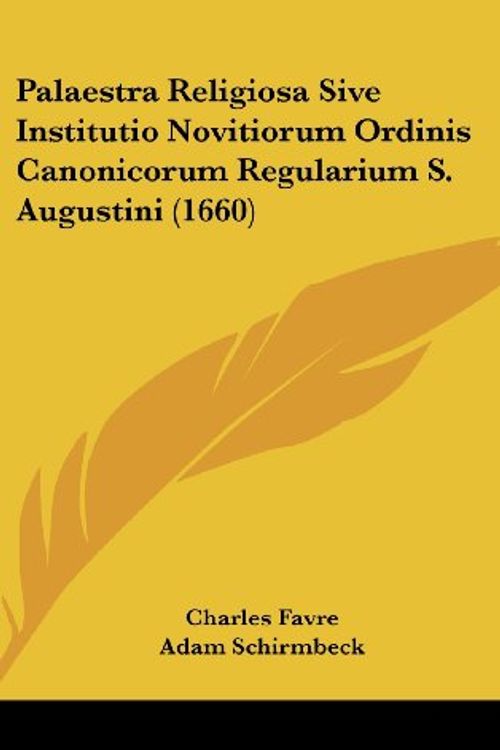 Palaestra Religiosa Sive Institutio Novitiorum Ordinis Canonicorum Regularium S. Augustini (1660)

Charles Favre
Adam Schirmbeck